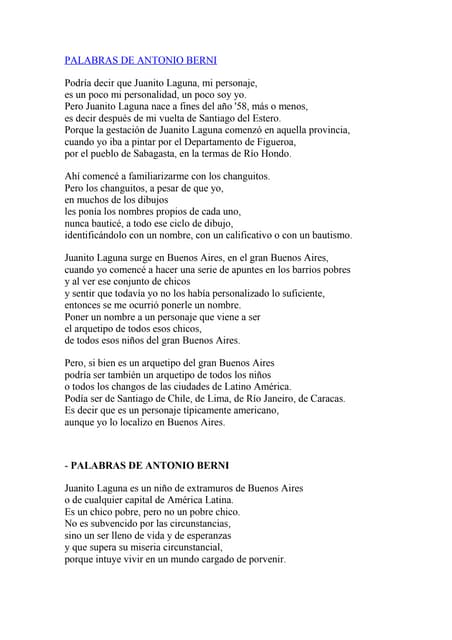 PALABRAS DE ANTONIO BERNI

Podría decir que Juanito Laguna, mi personaje,
es un poco mi personalidad, un poco soy yo.
Pero Juanito Laguna nace a fines del año '58, más o menos,
es decir después de mi vuelta de Santiago del Estero.
Porque la gestación de Juanito Laguna comenzó en aquella provincia,
cuando yo iba a pintar por el Departamento de Figueroa,
por el pueblo de Sabagasta, en la termas de Río Hondo.

Ahí comencé a familiarizarme con los changuitos.
Pero los changuitos, a pesar de que yo,
en muchos de los dibujos
les ponía los nombres propios de cada uno,
nunca bauticé, a todo ese ciclo de dibujo,
identificándolo con un nombre, con un calificativo o con un bautismo.

Juanito Laguna surge en Buenos Aires, en el gran Buenos Aires,
cuando yo comencé a hacer una serie de apuntes en los barrios pobres
y al ver ese conjunto de chicos
y sentir que todavía yo no los había personalizado lo suficiente,
entonces se me ocurrió ponerle un nombre.
Poner un nombre a un personaje que viene a ser
el arquetipo de todos esos chicos,
de todos esos niños del gran Buenos Aires.

Pero, si bien es un arquetipo del gran Buenos Aires
podría ser también un arquetipo de todos los niños
o todos los changos de las ciudades de Latino América.
Podía ser de Santiago de Chile, de Lima, de Río Janeiro, de Caracas.
Es decir que es un personaje típicamente americano,
aunque yo lo localizo en Buenos Aires.

- PALABRAS DE ANTONIO BERNI

Juanito Laguna es un niño de extramuros de Buenos Aires
o de cualquier capital de América Latina.
Es un chico pobre, pero no un pobre chico.
No es subvencido por las circunstancias,
sino un ser lleno de vida y de esperanzas
y que supera su miseria circunstancial,
porque intuye vivir en un mundo cargado de porvenir.